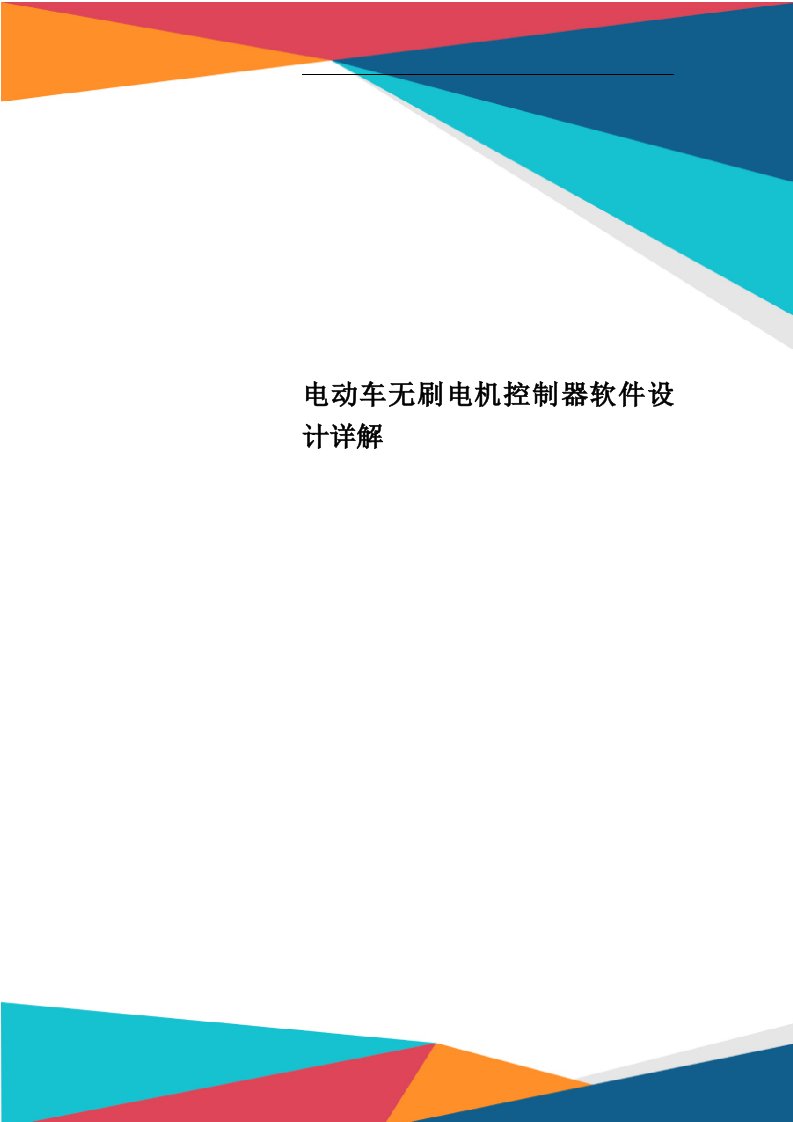 电动车无刷电机控制器软件设计详解